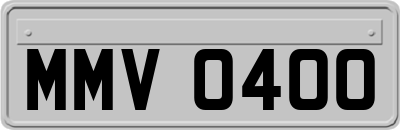 MMV 0400